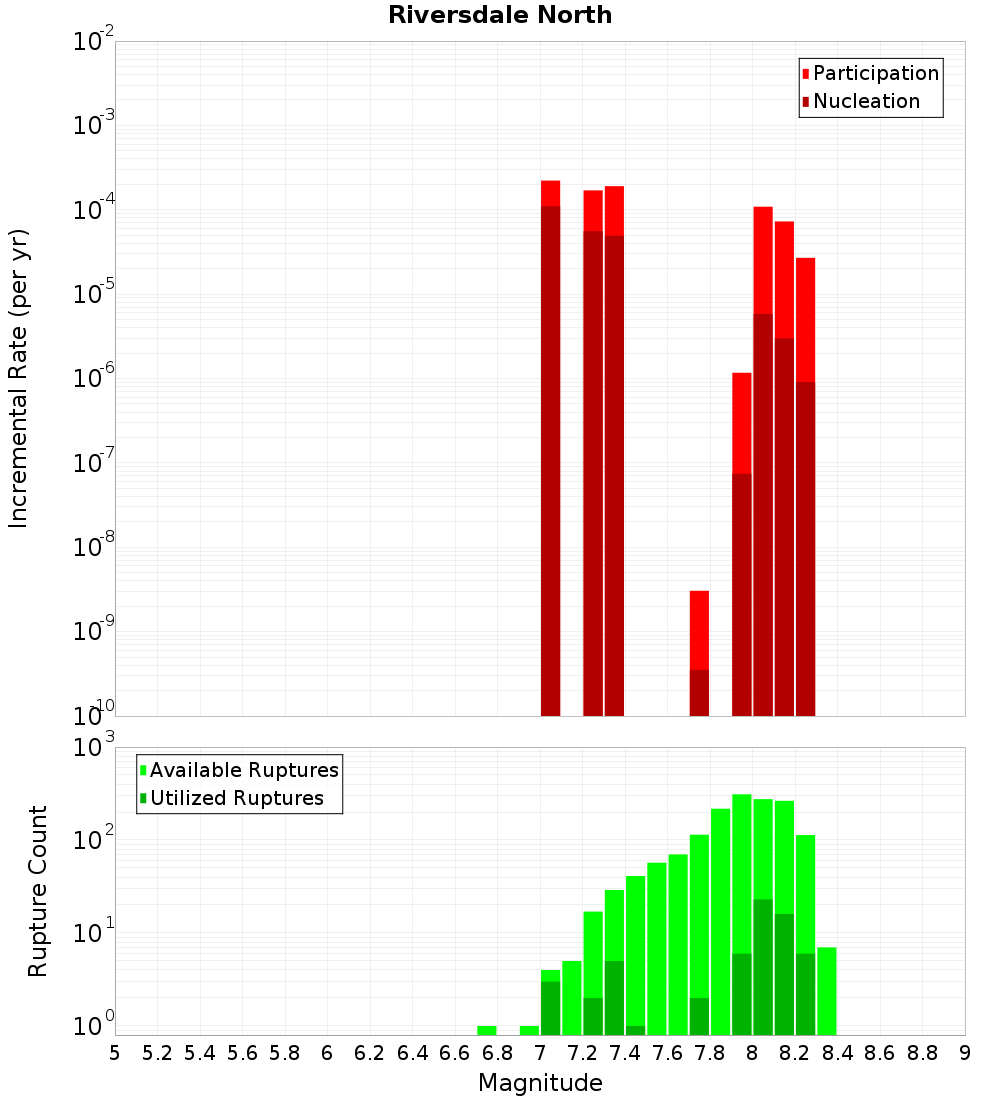 Riversdale North

Participation
Nucleation

Incremental Rate (per yr)

$10^{-2}$
$10^{-3}$
$10^{-4}$
$10^{-5}$
$10^{-6}$
$10^{-7}$
$10^{-8}$
$10^{-9}$
$10^{-10}$

Available Ruptures
Utilized Ruptures

Rupture Count

$10^{3}$
$10^{2}$
$10^{1}$
$10^{0}$

5 5.2 5.4 5.6 5.8 6 6.2 6.4 6.6 6.8 7 7.2 7.4 7.6 7.8 8 8.2 8.4 8.6 8.8 9

Magnitude